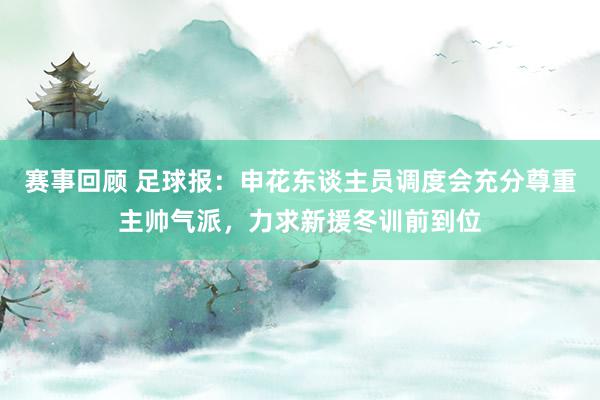 赛事回顾 足球报：申花东谈主员调度会充分尊重主帅气派，力求新援冬训前到位